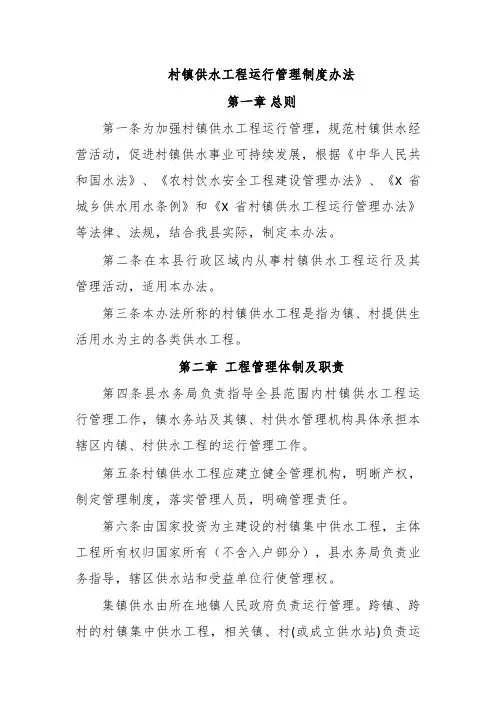 村镇供水工程运行管理制度办法

第一章 总则

第一条为加强村镇供水工程运行管理，规范村镇供水经营活动，促进村镇供水事业可持续发展，根据《中华人民共和国水法》、《农村饮水安全工程建设管理办法》、《X 省城乡供水用水条例》和《X 省村镇供水工程运行管理办法》等法律、法规，结合我县实际，制定本办法。

第二条在本县行政区域内从事村镇供水工程运行及其管理活动，适用本办法。

第三条本办法所称的村镇供水工程是指为镇、村提供生活用水为主的各类供水工程。

第二章 工程管理体制及职责

第四条县水务局负责指导全县范围内村镇供水工程运行管理工作，镇水务站及其镇、村供水管理机构具体承担本辖区内镇、村供水工程的运行管理工作。

第五条村镇供水工程应建立健全管理机构，明晰产权，制定管理制度，落实管理人员，明确管理责任。

第六条由国家投资为主建设的村镇集中供水工程，主体工程所有权归国家所有（不含入户部分），县水务局负责业务指导，辖区供水站和受益单位行使管理权。

集镇供水由所在地镇人民政府负责运行管理。跨镇、跨村的村镇集中供水工程，相关镇、村(或成立供水站)负责运